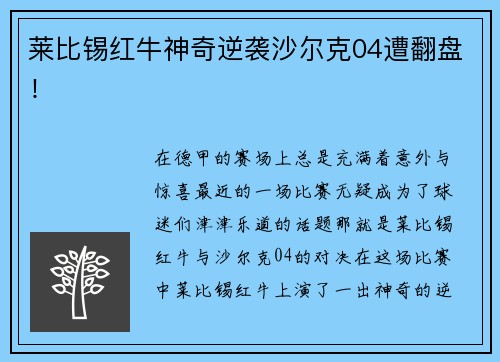 莱比锡红牛神奇逆袭沙尔克04遭翻盘！

在德甲的赛场上总是充满着意外与惊喜最近的一场比赛无疑成为了球迷们津津乐道的话题那就是莱比锡红牛与沙尔克04的对决在这场比赛中莱比锡红牛上演了一出神奇的逆